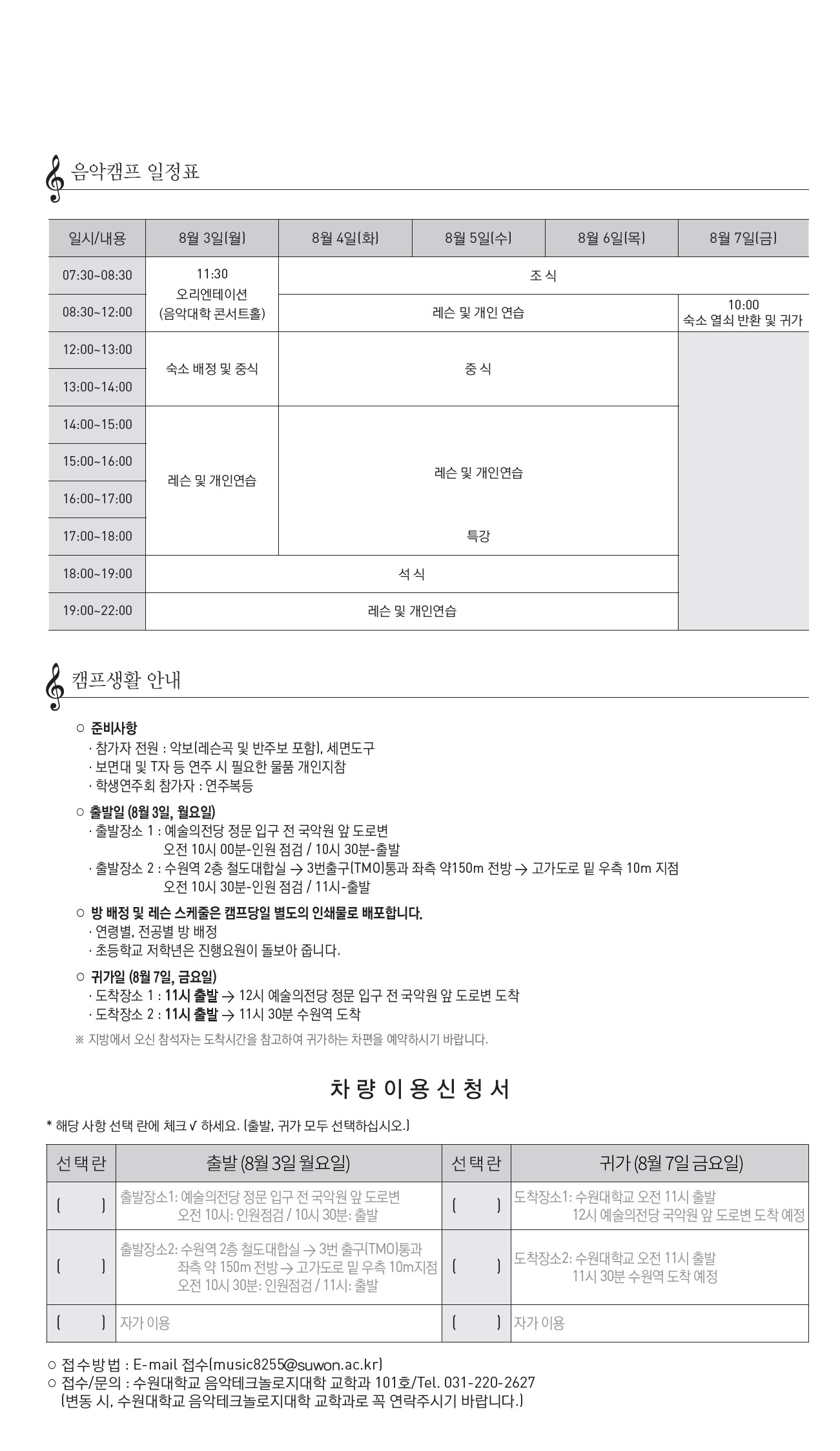 음악캠프 일정표

| 일시/내용 | 8월 3일(월) | 8월 4일(화) | 8월 5일(수) | 8월 6일(목) | 8월 7일(금) |
|---|---|---|---|---|---|
| 07:30~08:30 | 11:30 오리엔테이션 (음악대학 콘서트홀) | 조 식 | | | |
| 08:30~12:00 | | 레슨 및 개인 연습 | | | 10:00 숙소 열쇠 반환 및 귀가 |
| 12:00~13:00 | 숙소 배정 및 중식 | 중 식 | | | |
| 13:00~14:00 | | | | | |
| 14:00~15:00 | 레슨 및 개인연습 | 레슨 및 개인연습 | | | |
| 15:00~16:00 | | | | | |
| 16:00~17:00 | | | | | |
| 17:00~18:00 | | 특강 | | | |
| 18:00~19:00 | 석 식 | | | | |
| 19:00~22:00 | 레슨 및 개인연습 | | | | |

캠프생활 안내

○ 준비사항
· 참가자 전원 : 악보(레슨곡 및 반주보 포함), 세면도구
· 보면대 및 T자 등 연주 시 필요한 물품 개인지참
· 학생연주회 참가자 : 연주복등

○ 출발일 (8월 3일, 월요일)
· 출발장소 1 : 예술의전당 정문 입구 전 국악원 앞 도로변
오전 10시 00분-인원 점검 / 10시 30분-출발
· 출발장소 2 : 수원역 2층 철도대합실 → 3번출구(TMO)통과 좌측 약150m 전방 → 고가도로 밑 우측 10m 지점
오전 10시 30분-인원 점검 / 11시-출발

○ 방 배정 및 레슨 스케줄은 캠프당일 별도의 인쇄물로 배포합니다.
· 연령별, 전공별 방 배정
· 초등학교 저학년은 진행요원이 돌보아 줍니다.

○ 귀가일 (8월 7일, 금요일)
· 도착장소 1 : 11시 출발 → 12시 예술의전당 정문 입구 전 국악원 앞 도로변 도착
· 도착장소 2 : 11시 출발 → 11시 30분 수원역 도착
※ 지방에서 오신 참석자는 도착시간을 참고하여 귀가하는 차편을 예약하시기 바랍니다.

차 량 이 용 신 청 서

* 해당 사항 선택 란에 체크 √ 하세요. (출발, 귀가 모두 선택하십시오.)

| 선 택 란 | 출발 (8월 3일 월요일) | 선 택 란 | 귀가 (8월 7일 금요일) |
|---|---|---|---|
| ( ) | 출발장소1: 예술의전당 정문 입구 전 국악원 앞 도로변 오전 10시: 인원점검 / 10시 30분: 출발 | ( ) | 도착장소1: 수원대학교 오전 11시 출발 12시 예술의전당 국악원 앞 도로변 도착 예정 |
| ( ) | 출발장소2: 수원역 2층 철도대합실 → 3번 출구(TMO)통과 좌측 약 150m 전방 → 고가도로 밑 우측 10m지점 오전 10시 30분: 인원점검 / 11시: 출발 | ( ) | 도착장소2: 수원대학교 오전 11시 출발 11시 30분 수원역 도착 예정 |
| ( ) | 자가 이용 | ( ) | 자가 이용 |

○ 접수방법 : E-mail 접수(music8255@suwon.ac.kr)
○ 접수/문의 : 수원대학교 음악테크놀로지대학 교학과 101호/Tel. 031-220-2627
(변동 시, 수원대학교 음악테크놀로지대학 교학과로 꼭 연락주시기 바랍니다.)